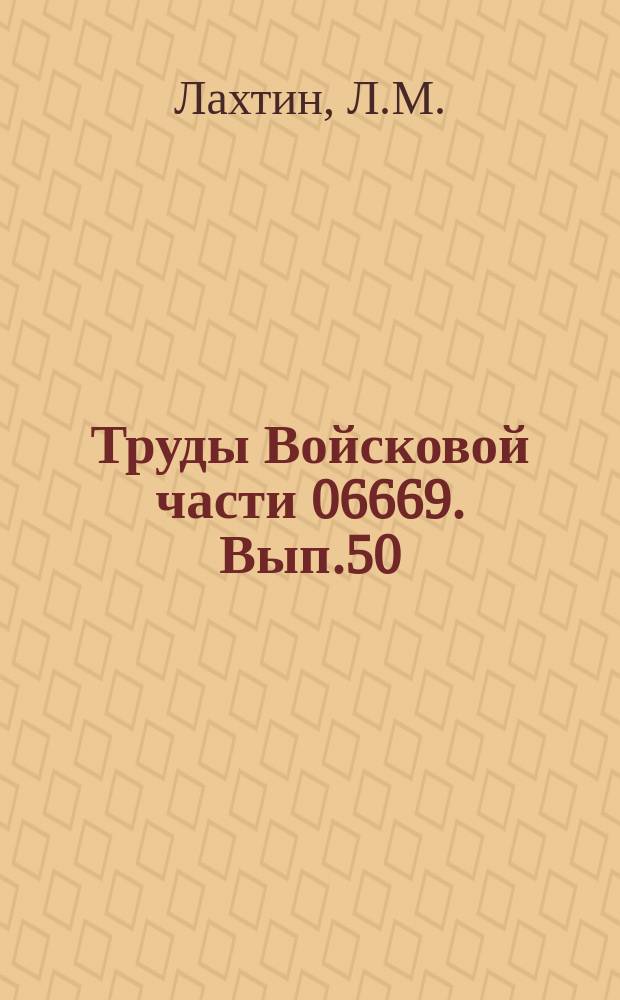 Лахтин, Л.М.

Труды Войсковой части 06669. Вып.50